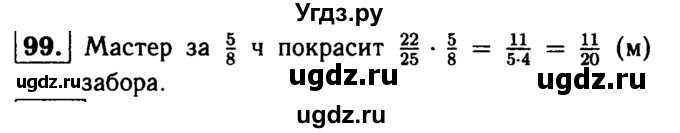 Угдз.ру

99. Мастер за $\frac{5}{8}$ ч покрасит $\frac{22}{25} \cdot \frac{5}{8} = \frac{11}{5 \cdot 4} = \frac{11}{20}$ (м)

ugdz.ru забора. ugdz.ru ugdz.ru

ugdz.ru